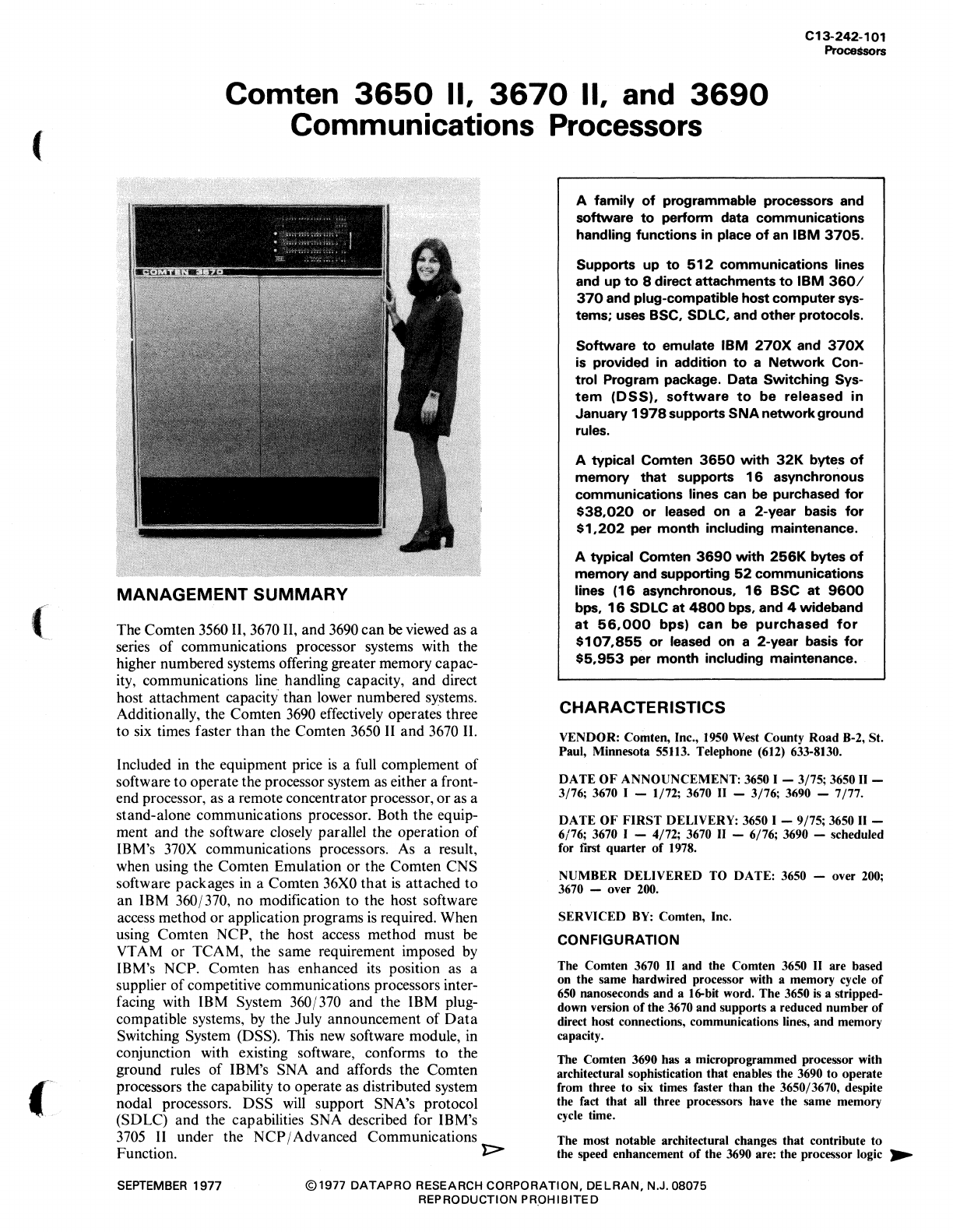 C13-242-101
Processors

Comten 3650 II, 3670 II, and 3690 Communications Processors

COMTEN 3670

MANAGEMENT SUMMARY

The Comten 3560 II, 3670 II, and 3690 can be viewed as a series of communications processor systems with the higher numbered systems offering greater memory capacity, communications line handling capacity, and direct host attachment capacity than lower numbered systems. Additionally, the Comten 3690 effectively operates three to six times faster than the Comten 3650 II and 3670 II.

Included in the equipment price is a full complement of software to operate the processor system as either a front-end processor, as a remote concentrator processor, or as a stand-alone communications processor. Both the equipment and the software closely parallel the operation of IBM's 370X communications processors. As a result, when using the Comten Emulation or the Comten CNS software packages in a Comten 36X0 that is attached to an IBM 360/370, no modification to the host software access method or application programs is required. When using Comten NCP, the host access method must be VTAM or TCAM, the same requirement imposed by IBM's NCP. Comten has enhanced its position as a supplier of competitive communications processors interfacing with IBM System 360/370 and the IBM plug-compatible systems, by the July announcement of Data Switching System (DSS). This new software module, in conjunction with existing software, conforms to the ground rules of IBM's SNA and affords the Comten processors the capability to operate as distributed system nodal processors. DSS will support SNA's protocol (SDLC) and the capabilities SNA described for IBM's 3705 II under the NCP/Advanced Communications Function.

A family of programmable processors and software to perform data communications handling functions in place of an IBM 3705.

Supports up to 512 communications lines and up to 8 direct attachments to IBM 360/370 and plug-compatible host computer systems; uses BSC, SDLC, and other protocols.

Software to emulate IBM 270X and 370X is provided in addition to a Network Control Program package. Data Switching System (DSS), software to be released in January 1978 supports SNA network ground rules.

A typical Comten 3650 with 32K bytes of memory that supports 16 asynchronous communications lines can be purchased for $38,020 or leased on a 2-year basis for $1,202 per month including maintenance.

A typical Comten 3690 with 256K bytes of memory and supporting 52 communications lines (16 asynchronous, 16 BSC at 9600 bps, 16 SDLC at 4800 bps, and 4 wideband at 56,000 bps) can be purchased for $107,855 or leased on a 2-year basis for $5,953 per month including maintenance.

CHARACTERISTICS

VENDOR: Comten, Inc., 1950 West County Road B-2, St. Paul, Minnesota 55113. Telephone (612) 633-8130.

DATE OF ANNOUNCEMENT: 3650 I — 3/75; 3650 II — 3/76; 3670 I — 1/72; 3670 II — 3/76; 3690 — 7/77.

DATE OF FIRST DELIVERY: 3650 I — 9/75; 3650 II — 6/76; 3670 I — 4/72; 3670 II — 6/76; 3690 — scheduled for first quarter of 1978.

NUMBER DELIVERED TO DATE: 3650 — over 200; 3670 — over 200.

SERVICED BY: Comten, Inc.

CONFIGURATION

The Comten 3670 II and the Comten 3650 II are based on the same hardwired processor with a memory cycle of 650 nanoseconds and a 16-bit word. The 3650 is a stripped-down version of the 3670 and supports a reduced number of direct host connections, communications lines, and memory capacity.

The Comten 3690 has a microprogrammed processor with architectural sophistication that enables the 3690 to operate from three to six times faster than the 3650/3670, despite the fact that all three processors have the same memory cycle time.

The most notable architectural changes that contribute to the speed enhancement of the 3690 are: the processor logic

SEPTEMBER 1977

©1977 DATAPRO RESEARCH CORPORATION, DELRAN, N.J. 08075
REPRODUCTION PROHIBITED